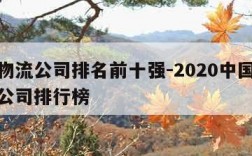 物流公司排名前十强-2020中国
公司排行榜